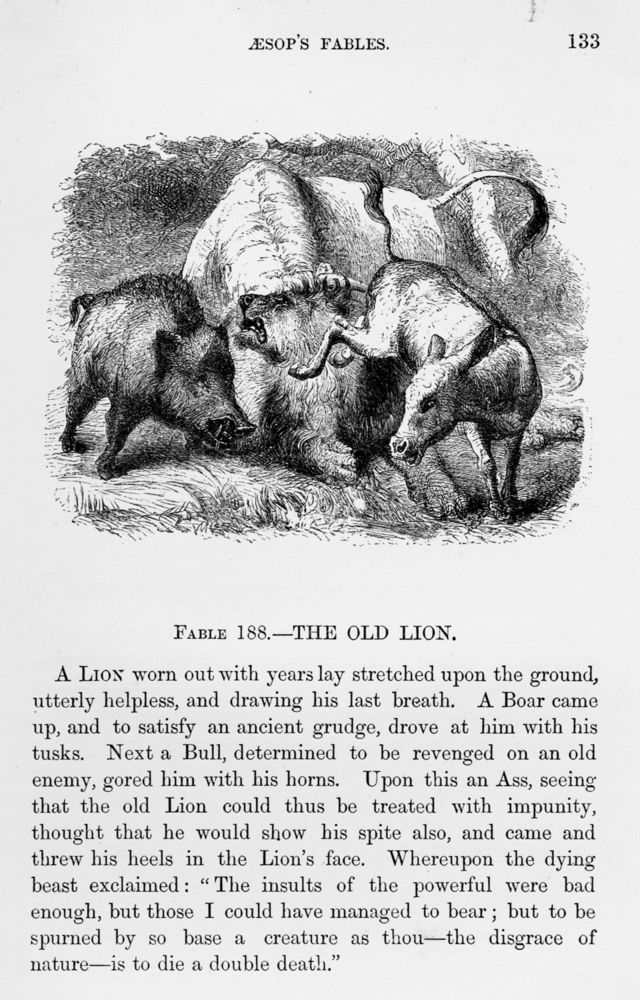 ÆSOP'S FABLES. 133

FABLE 188.—THE OLD LION.

A LION worn out with years lay stretched upon the ground, utterly helpless, and drawing his last breath. A Boar came up, and to satisfy an ancient grudge, drove at him with his tusks. Next a Bull, determined to be revenged on an old enemy, gored him with his horns. Upon this an Ass, seeing that the old Lion could thus be treated with impunity, thought that he would show his spite also, and came and threw his heels in the Lion's face. Whereupon the dying beast exclaimed: "The insults of the powerful were bad enough, but those I could have managed to bear; but to be spurned by so base a creature as thou—the disgrace of nature—is to die a double death."